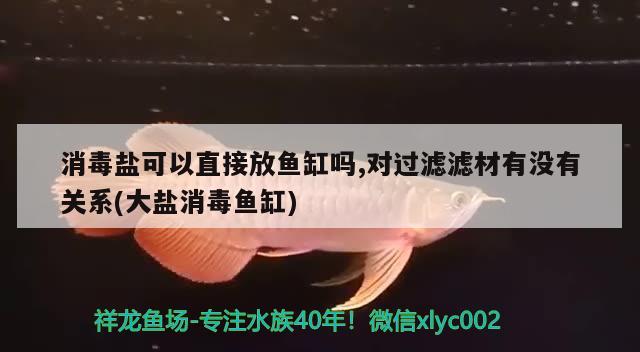 消毒盐可以直接放鱼缸吗,对过滤滤材有没有关系(大盐消毒鱼缸)

祥龙鱼场-专注水族40年！微信xlyc002